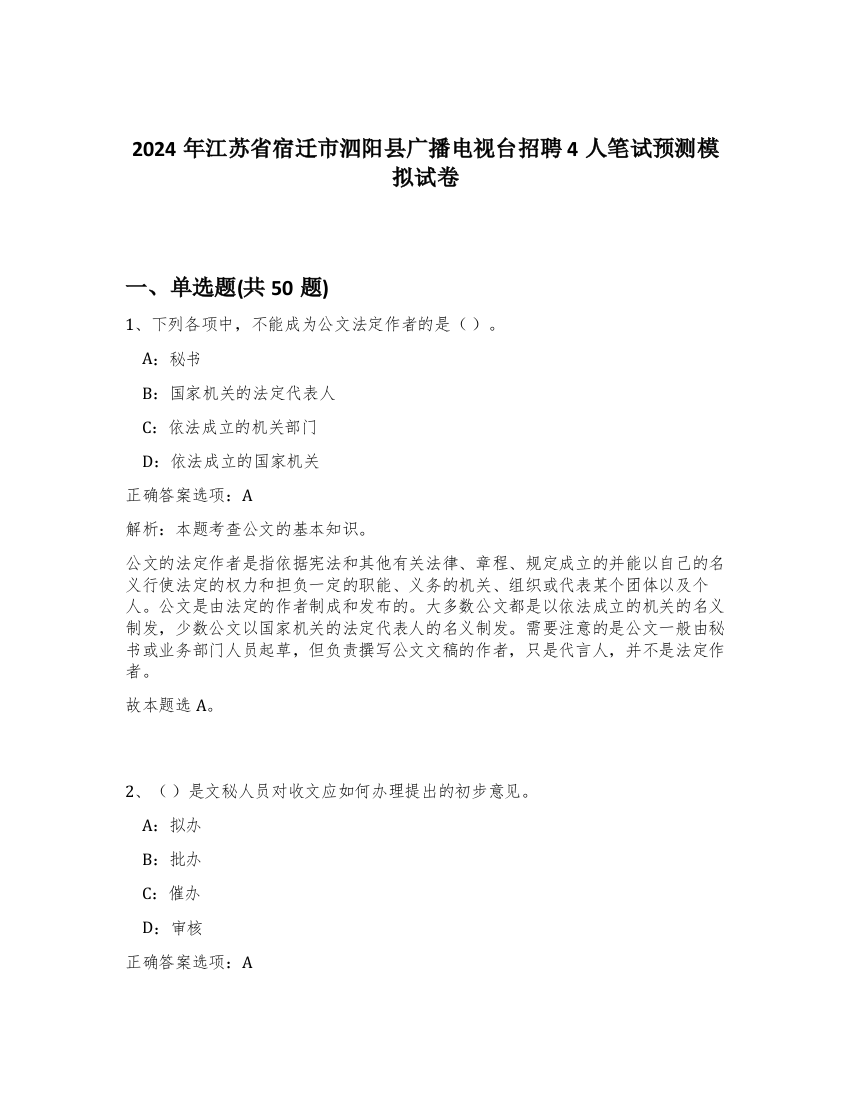 2024 年江苏省宿迁市泗阳县广播电视台招聘 4 人笔试预测模拟试卷

一、单选题(共 50 题)

1、下列各项中，不能成为公文法定作者的是（ ）。

A：秘书

B：国家机关的法定代表人

C：依法成立的机关部门

D：依法成立的国家机关

正确答案选项：A

解析：本题考查公文的基本知识。

公文的法定作者是指依据宪法和其他有关法律、章程、规定成立的并能以自己的名义行使法定的权力和担负一定的职能、义务的机关、组织或代表某个团体以及个人。公文是由法定的作者制成和发布的。大多数公文都是以依法成立的机关的名义制发，少数公文以国家机关的法定代表人的名义制发。需要注意的是公文一般由秘书或业务部门人员起草，但负责撰写公文文稿的作者，只是代言人，并不是法定作者。

故本题选 A。

2、（ ）是文秘人员对收文应如何办理提出的初步意见。

A：拟办

B：批办

C：催办

D：审核

正确答案选项：A